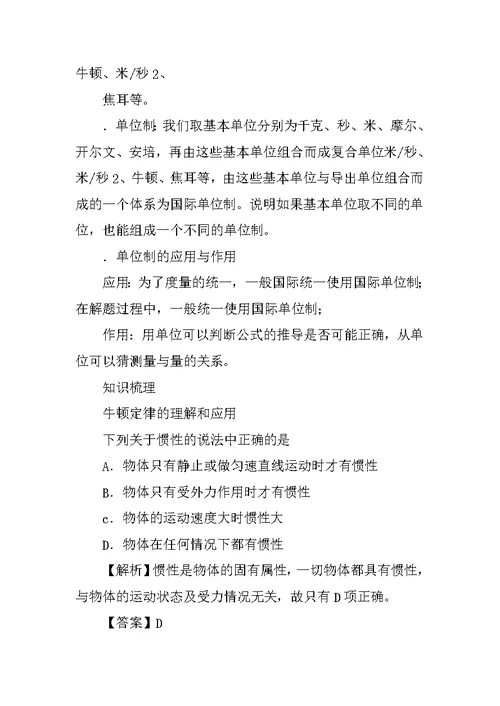 牛顿、米/秒 2、

焦耳等。

. 单位制：我们取基本单位分别为千克、秒、米、摩尔、开尔文、安培，再由这些基本单位组合而成复合单位米/秒、米/秒 2、牛顿、焦耳等，由这些基本单位与导出单位组合而成的一个体系为国际单位制。说明如果基本单位取不同的单位，也能组成一个不同的单位制。

. 单位制的应用与作用

应用：为了度量的统一，一般国际统一使用国际单位制；在解题过程中，一般统一使用国际单位制；

作用：用单位可以判断公式的推导是否可能正确，从单位可以猜测量与量的关系。

知识梳理

牛顿定律的理解和应用

下列关于惯性的说法中正确的是

A. 物体只有静止或做匀速直线运动时才有惯性

B. 物体只有受外力作用时才有惯性

c. 物体的运动速度大时惯性大

D. 物体在任何情况下都有惯性

【解析】惯性是物体的固有属性，一切物体都具有惯性，与物体的运动状态及受力情况无关，故只有 D 项正确。

【答案】D